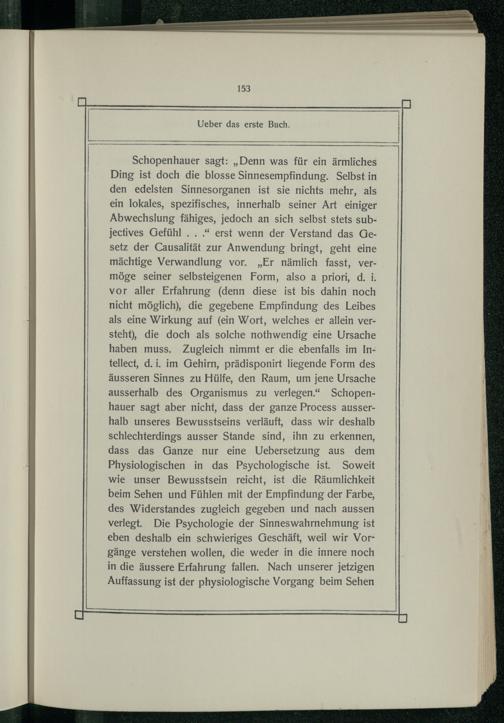 153

Ueber das erste Buch.

Schopenhauer sagt: „Denn was für ein ärmliches Ding ist doch die blosse Sinnesempfindung. Selbst in den edelsten Sinnesorganen ist sie nichts mehr, als ein lokales, spezifisches, innerhalb seiner Art einiger Abwechslung fähiges, jedoch an sich selbst stets subjectives Gefühl . . .“ erst wenn der Verstand das Gesetz der Causalität zur Anwendung bringt, geht eine mächtige Verwandlung vor. „Er nämlich fasst, vermöge seiner selbsteigenen Form, also a priori, d. i. vor aller Erfahrung (denn diese ist bis dahin noch nicht möglich), die gegebene Empfindung des Leibes als eine Wirkung auf (ein Wort, welches er allein versteht), die doch als solche nothwendig eine Ursache haben muss. Zugleich nimmt er die ebenfalls im Intellect, d. i. im Gehirn, prädisponirt liegende Form des äusseren Sinnes zu Hülfe, den Raum, um jene Ursache ausserhalb des Organismus zu verlegen.“ Schopenhauer sagt aber nicht, dass der ganze Process ausserhalb unseres Bewusstseins verläuft, dass wir deshalb schlechterdings ausser Stande sind, ihn zu erkennen, dass das Ganze nur eine Uebersetzung aus dem Physiologischen in das Psychologische ist. Soweit wie unser Bewusstsein reicht, ist die Räumlichkeit beim Sehen und Fühlen mit der Empfindung der Farbe, des Widerstandes zugleich gegeben und nach aussen verlegt. Die Psychologie der Sinneswahrnehmung ist eben deshalb ein schwieriges Geschäft, weil wir Vorgänge verstehen wollen, die weder in die innere noch in die äussere Erfahrung fallen. Nach unserer jetzigen Auffassung ist der physiologische Vorgang beim Sehen